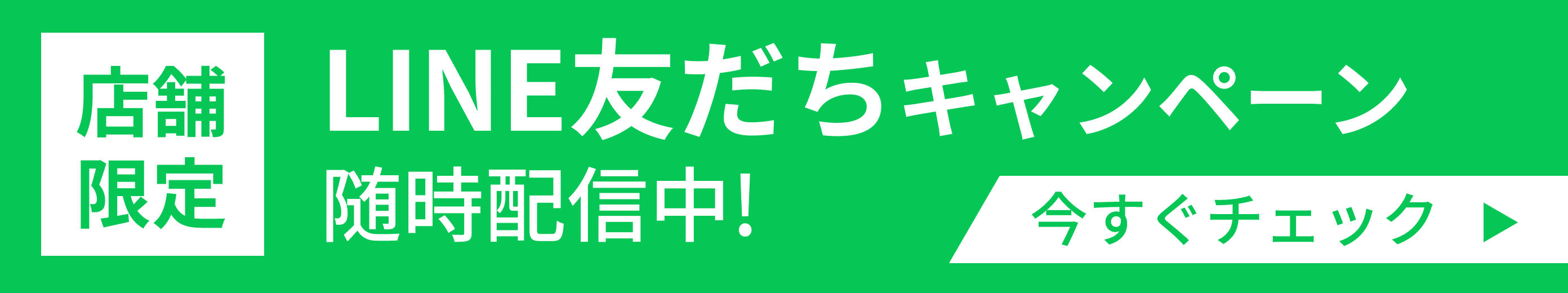 店舗限定

LINE友だちキャンペーン
随時配信中!

今すぐチェック ▶